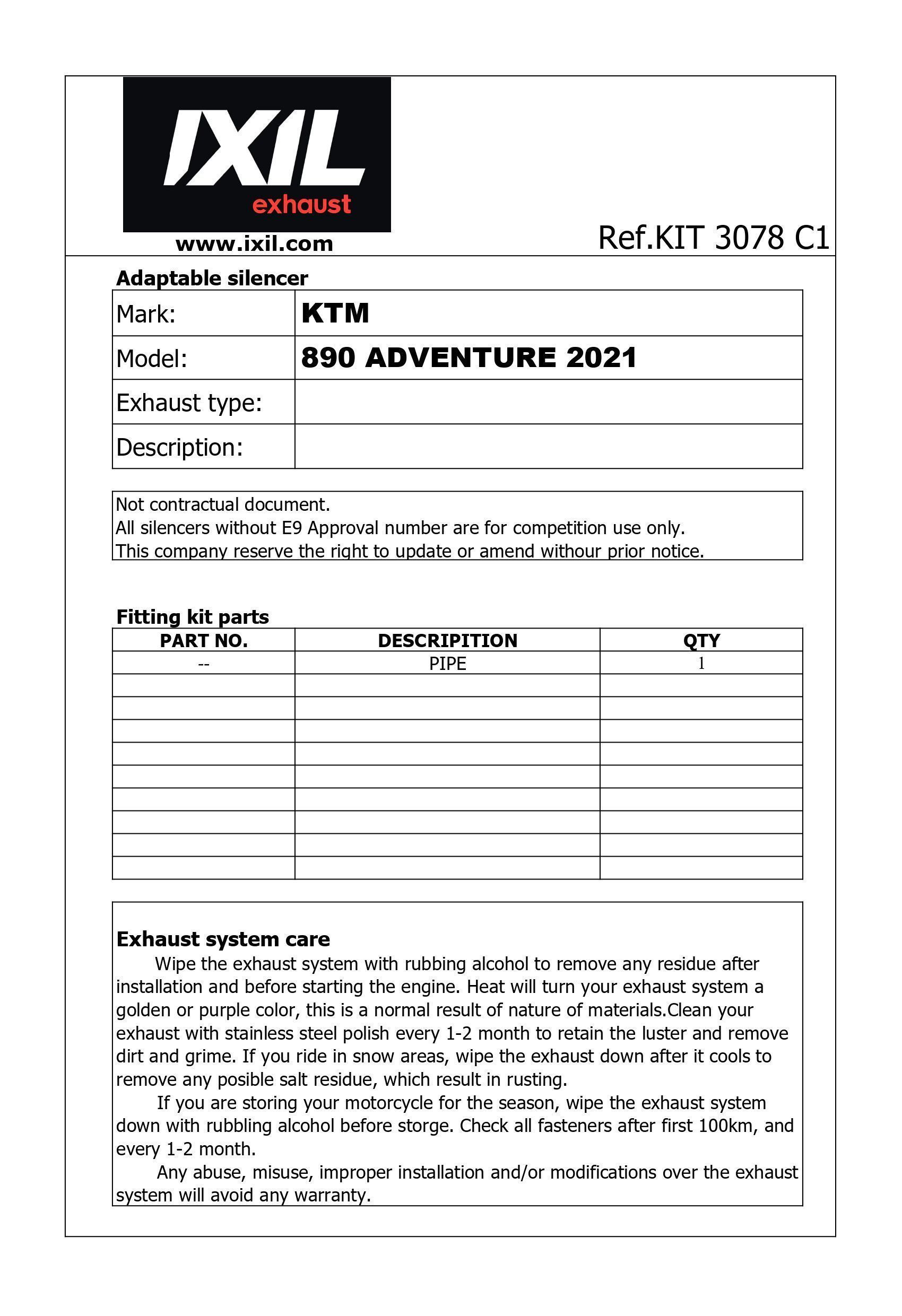 IXIL
exhaust
www.ixil.com

Ref.KIT 3078 C1

Adaptable silencer

| Mark: | KTM |
|---|---|
| Model: | 890 ADVENTURE 2021 |
| Exhaust type: | |
| Description: | |

Not contractual document.
All silencers without E9 Approval number are for competition use only.
This company reserve the right to update or amend withour prior notice.

Fitting kit parts

| PART NO. | DESCRIPITION | QTY |
|---|---|---|
| -- | PIPE | 1 |
| | | |
| | | |
| | | |
| | | |
| | | |
| | | |
| | | |
| | | |
| | | |

Exhaust system care
Wipe the exhaust system with rubbing alcohol to remove any residue after installation and before starting the engine. Heat will turn your exhaust system a golden or purple color, this is a normal result of nature of materials.Clean your exhaust with stainless steel polish every 1-2 month to retain the luster and remove dirt and grime. If you ride in snow areas, wipe the exhaust down after it cools to remove any posible salt residue, which result in rusting.
If you are storing your motorcycle for the season, wipe the exhaust system down with rubbling alcohol before storge. Check all fasteners after first 100km, and every 1-2 month.
Any abuse, misuse, improper installation and/or modifications over the exhaust system will avoid any warranty.